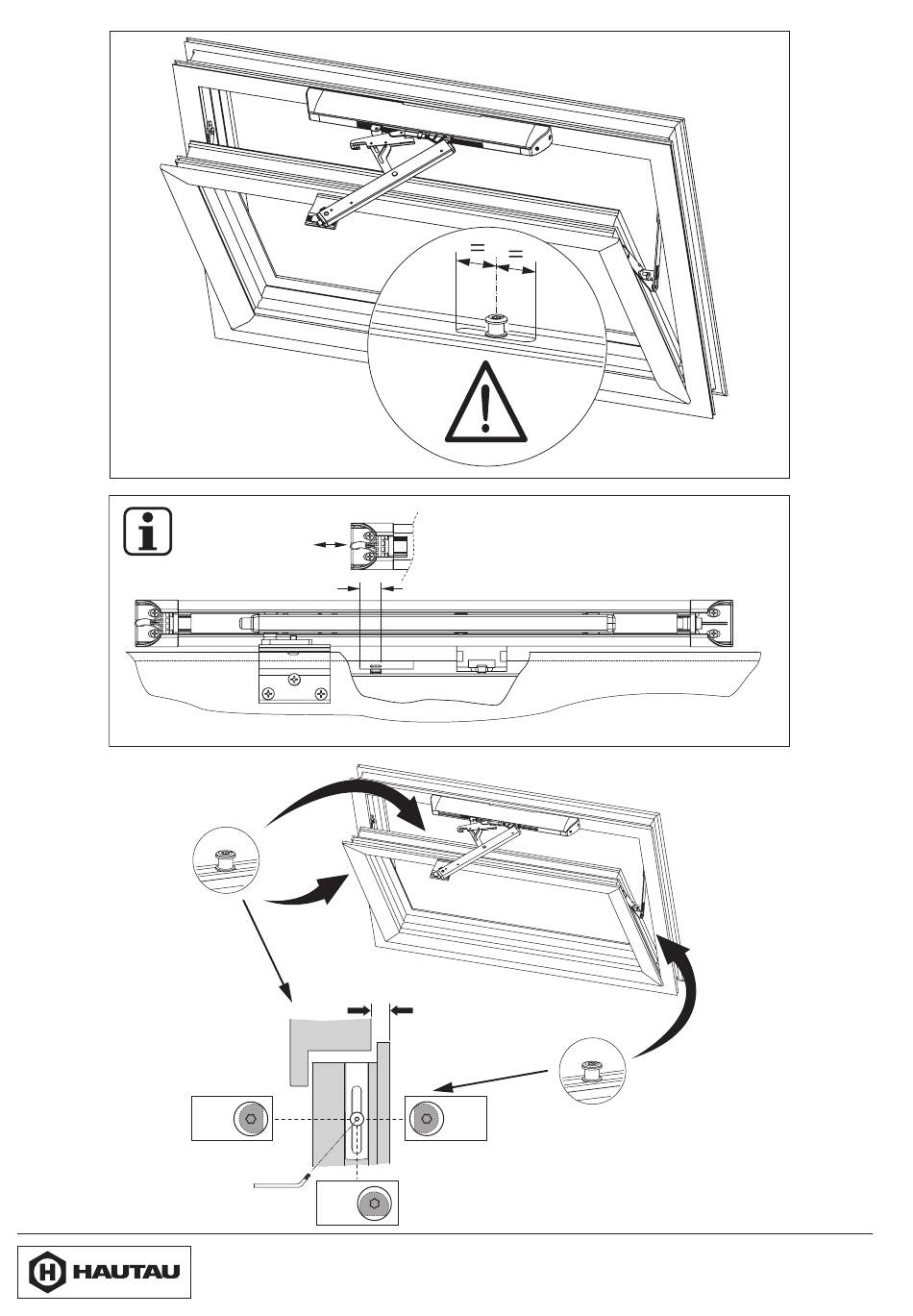 =   =

HAUTAU